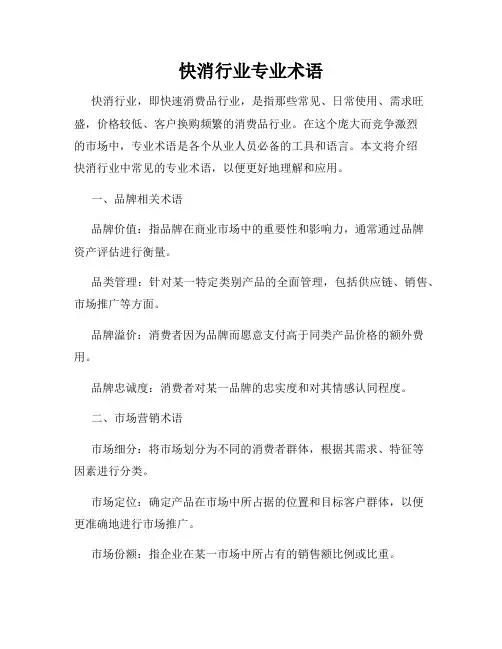 快消行业专业术语

快消行业，即快速消费品行业，是指那些常见、日常使用、需求旺盛，价格较低、客户换购频繁的消费品行业。在这个庞大而竞争激烈的市场中，专业术语是各个从业人员必备的工具和语言。本文将介绍快消行业中常见的专业术语，以便更好地理解和应用。

一、品牌相关术语

品牌价值：指品牌在商业市场中的重要性和影响力，通常通过品牌资产评估进行衡量。

品类管理：针对某一特定类别产品的全面管理，包括供应链、销售、市场推广等方面。

品牌溢价：消费者因为品牌而愿意支付高于同类产品价格的额外费用。

品牌忠诚度：消费者对某一品牌的忠实度和对其情感认同程度。

二、市场营销术语

市场细分：将市场划分为不同的消费者群体，根据其需求、特征等因素进行分类。

市场定位：确定产品在市场中所占据的位置和目标客户群体，以便更准确地进行市场推广。

市场份额：指企业在某一市场中所占有的销售额比例或比重。